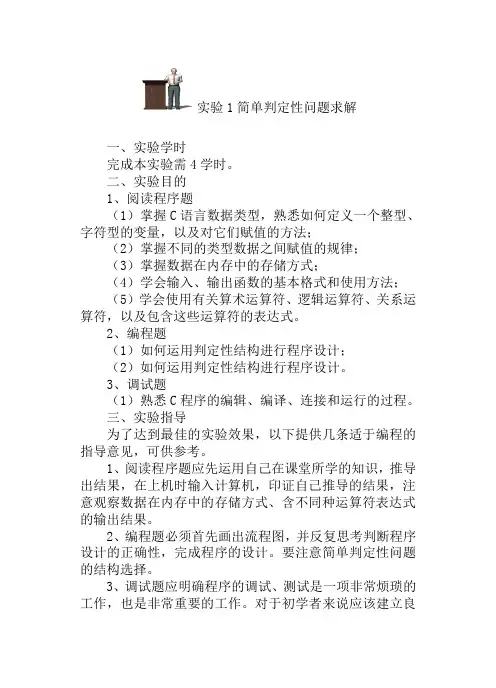 实验 1 简单判定性问题求解

一、实验学时

完成本实验需 4 学时。

二、实验目的

1、阅读程序题

（1）掌握 C 语言数据类型，熟悉如何定义一个整型、字符型的变量，以及对它们赋值的方法；

（2）掌握不同的类型数据之间赋值的规律；

（3）掌握数据在内存中的存储方式；

（4）学会输入、输出函数的基本格式和使用方法；

（5）学会使用有关算术运算符、逻辑运算符、关系运算符，以及包含这些运算符的表达式。

2、编程题

（1）如何运用判定性结构进行程序设计；

（2）如何运用判定性结构进行程序设计。

3、调试题

（1）熟悉 C 程序的编辑、编译、连接和运行的过程。

三、实验指导

为了达到最佳的实验效果，以下提供几条适于编程的指导意见，可供参考。

1、阅读程序题应先运用自己在课堂所学的知识，推导出结果，在上机时输入计算机，印证自己推导的结果，注意观察数据在内存中的存储方式、含不同种运算符表达式的输出结果。

2、编程题必须首先画出流程图，并反复思考判断程序设计的正确性，完成程序的设计。要注意简单判定性问题的结构选择。

3、调试题应明确程序的调试、测试是一项非常烦琐的工作，也是非常重要的工作。对于初学者来说应该建立良